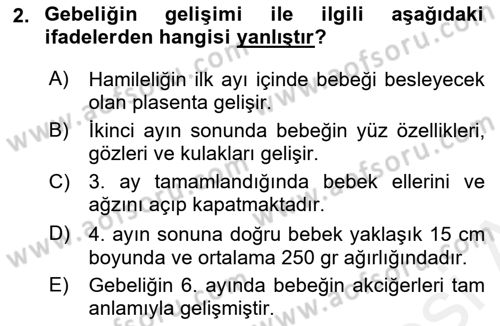 2. Gebeliğin gelişimi ile ilgili aşağıdaki ifadelerden hangisi yanlıştır?

A) Hamileliğin ilk ayı içinde bebeği besleyecek olan plasenta gelişir.
B) İkinci ayın sonunda bebeğin yüz özellikleri, gözleri ve kulakları gelişir.
C) 3. ay tamamlandığında bebek ellerini ve ağzını açıp kapatmaktadır.
D) 4. ayın sonuna doğru bebek yaklaşık 15 cm boyunda ve ortalama 250 gr ağırlığındadır.
E) Gebeliğin 6. ayında bebeğin akciğerleri tam anlamıyla gelişmiştir.

www.aofsoru.com